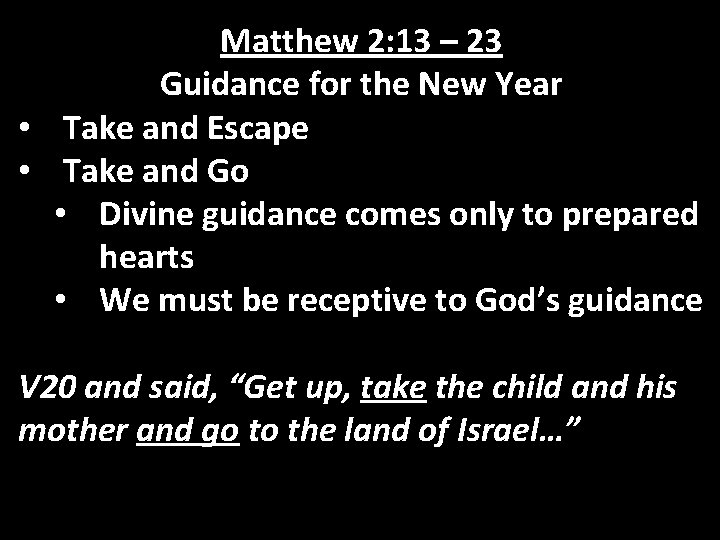 Matthew 2:13 – 23
Guidance for the New Year

• Take and Escape
• Take and Go
• Divine guidance comes only to prepared hearts
• We must be receptive to God's guidance

V20 and said, "Get up, take the child and his mother and go to the land of Israel…"